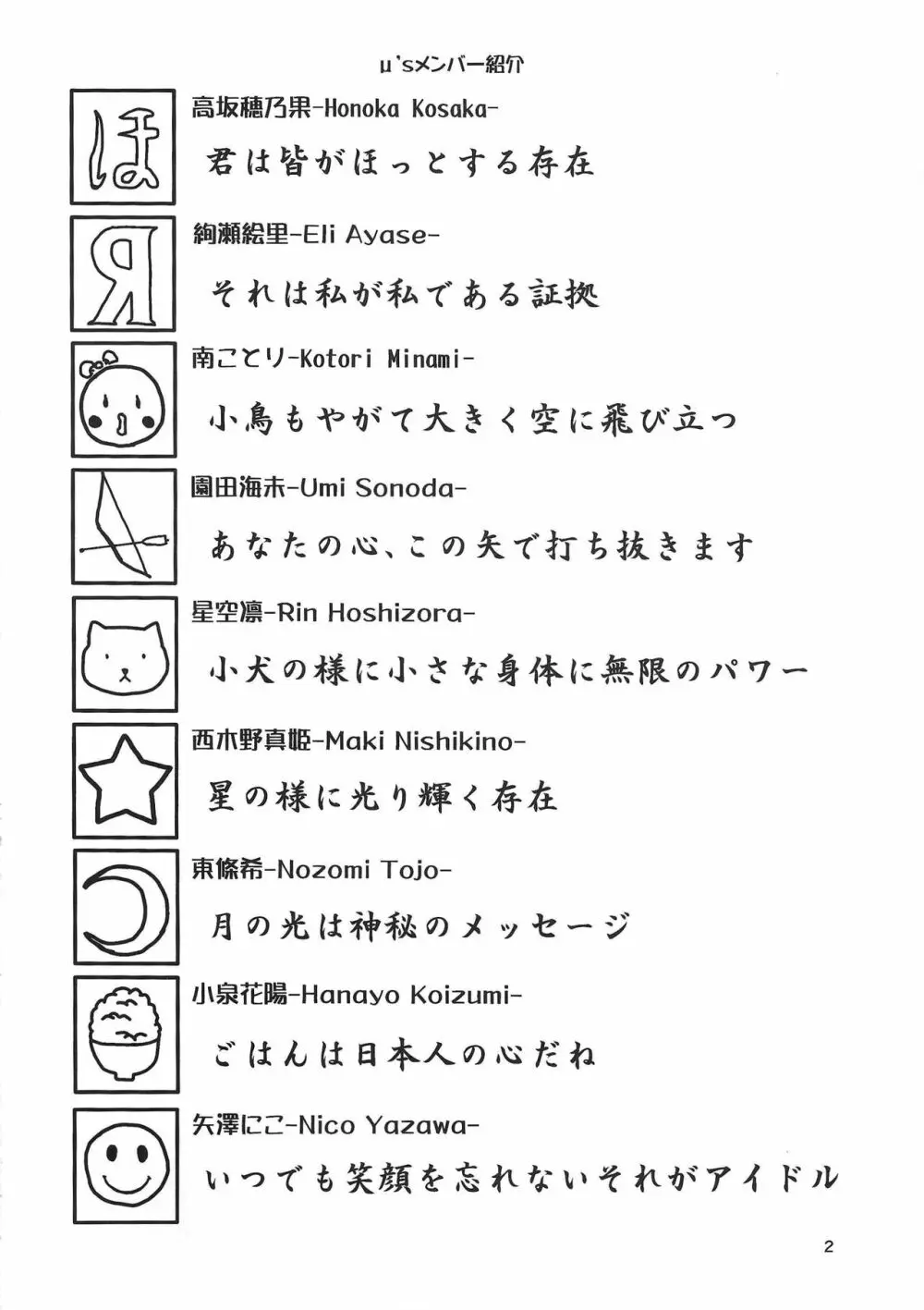 μ'sメンバー紹介

ほ

高坂穂乃果-Honoka Kosaka-

君は皆がほっとする存在

R

絢瀬絵里-Eli Ayase-

それは私が私である証拠

南ことり-Kotori Minami-

小鳥もやがて大きく空に飛び立つ

園田海未-Umi Sonoda-

あなたの心、この矢で打ち抜きます

星空凛-Rin Hoshizora-

小犬の様に小さな身体に無限のパワー

西木野真姫-Maki Nishikino-

星の様に光り輝く存在

東條希-Nozomi Tojo-

月の光は神秘のメッセージ

小泉花陽-Hanayo Koizumi-

ごはんは日本人の心だね

矢澤にこ-Nico Yazawa-

いつでも笑顔を忘れないそれがアイドル

2